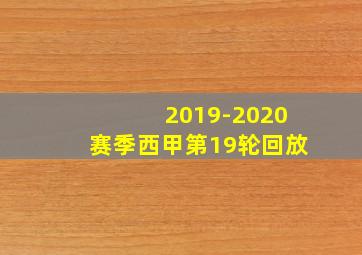 2019-2020
赛季西甲第19轮回放